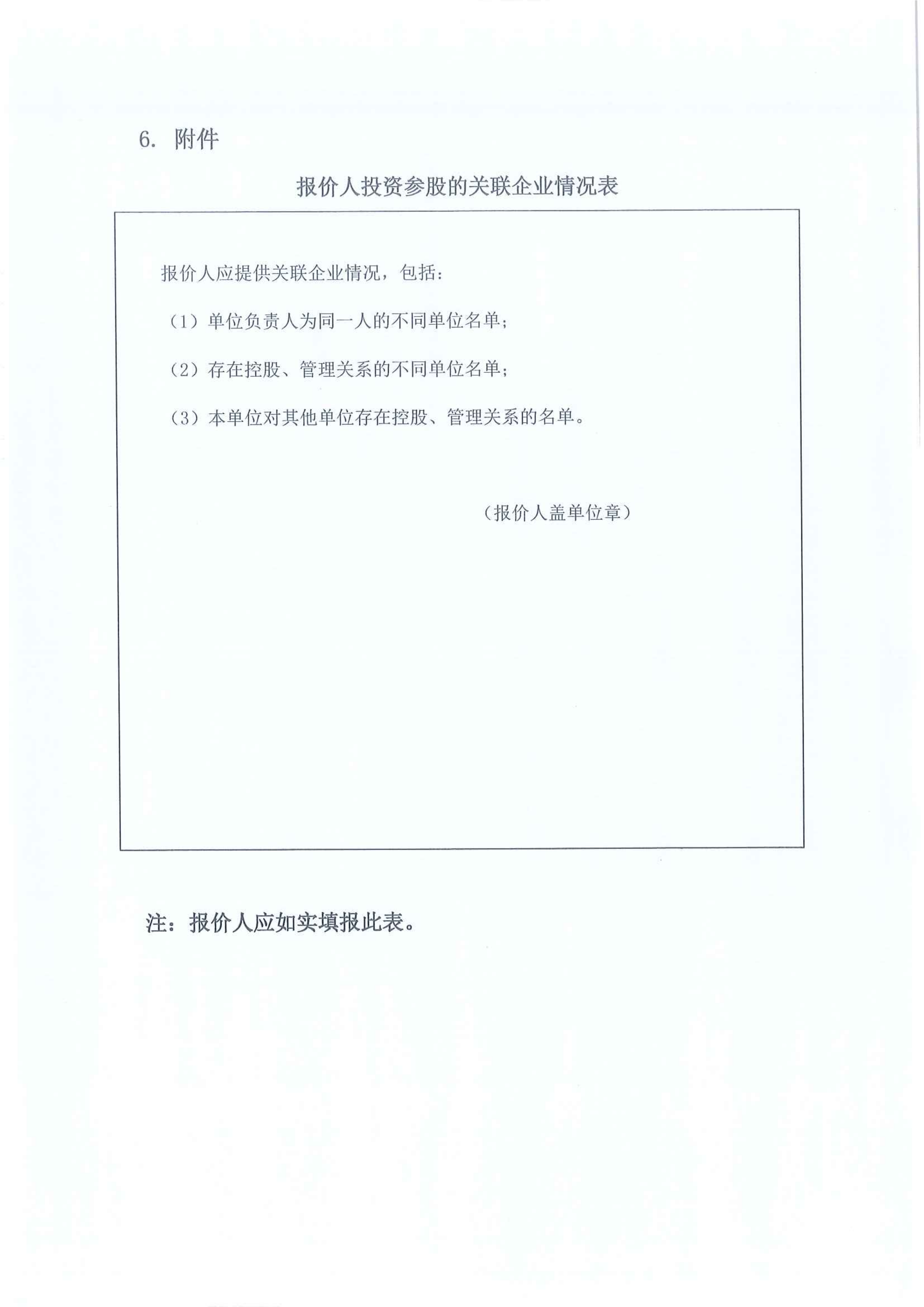 6. 附件

报价人投资参股的关联企业情况表

报价人应提供关联企业情况，包括：

（1）单位负责人为同一人的不同单位名单；

（2）存在控股、管理关系的不同单位名单；

（3）本单位对其他单位存在控股、管理关系的名单。

（报价人盖单位章）

注：报价人应如实填报此表。